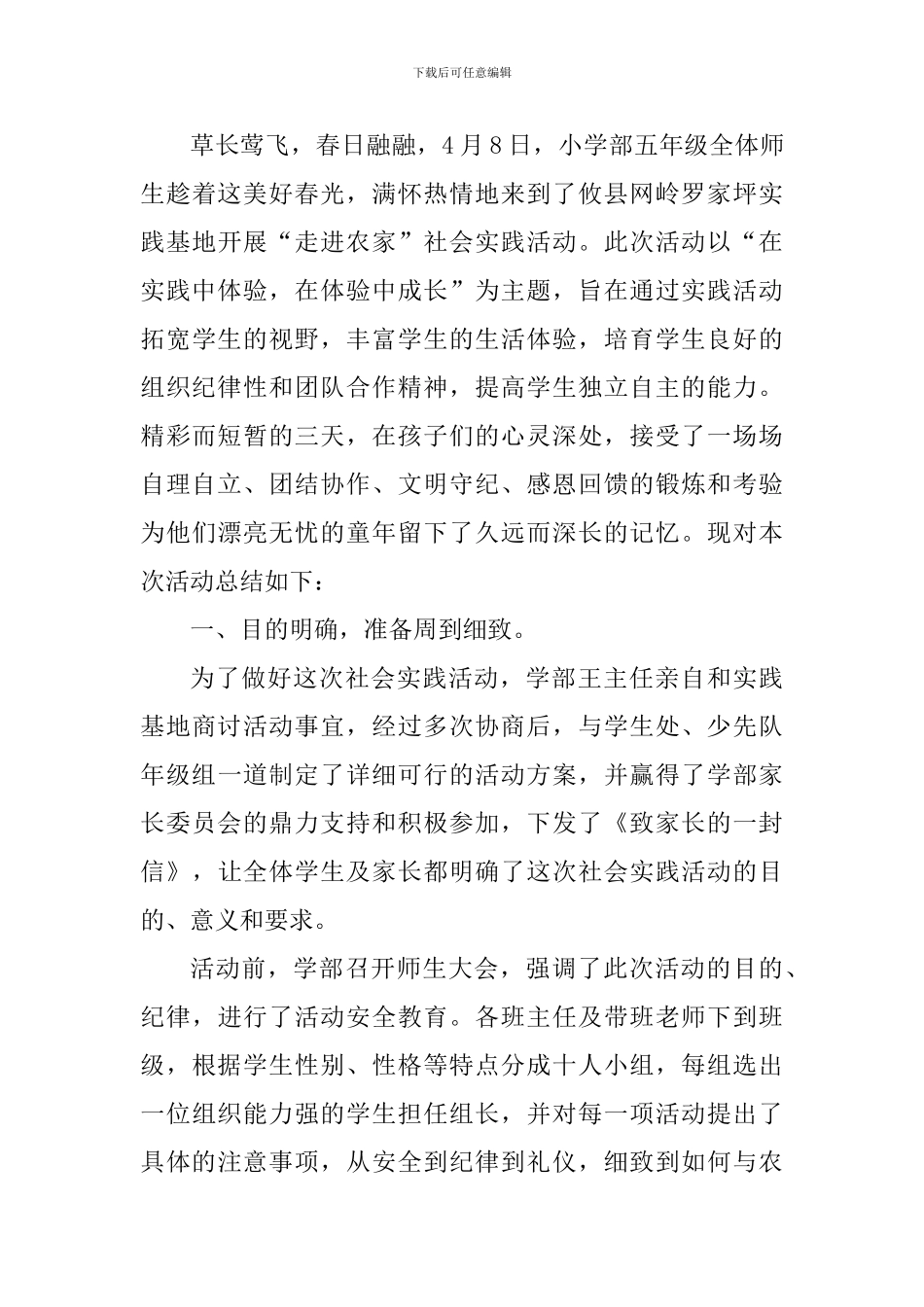 下载后可任意编辑

草长莺飞，春日融融，4月8日，小学部五年级全体师生趁着这美好春光，满怀热情地来到了攸县网岭罗家坪实践基地开展“走进农家”社会实践活动。此次活动以“在实践中体验，在体验中成长”为主题，旨在通过实践活动拓宽学生的视野，丰富学生的生活体验，培育学生良好的组织纪律性和团队合作精神，提高学生独立自主的能力。精彩而短暂的三天，在孩子们的心灵深处，接受了一场场自理自立、团结协作、文明守纪、感恩回馈的锻炼和考验为他们漂亮无忧的童年留下了久远而深长的记忆。现对本次活动总结如下：

一、目的明确，准备周到细致。

为了做好这次社会实践活动，学部王主任亲自和实践基地商讨活动事宜，经过多次协商后，与学生处、少先队年级组一道制定了详细可行的活动方案，并赢得了学部家长委员会的鼎力支持和积极参加，下发了《致家长的一封信》，让全体学生及家长都明确了这次社会实践活动的目的、意义和要求。

活动前，学部召开师生大会，强调了此次活动的目的、纪律，进行了活动安全教育。各班主任及带班老师下到班级，根据学生性别、性格等特点分成十人小组，每组选出一位组织能力强的学生担任组长，并对每一项活动提出了具体的注意事项，从安全到纪律到礼仪，细致到如何与农